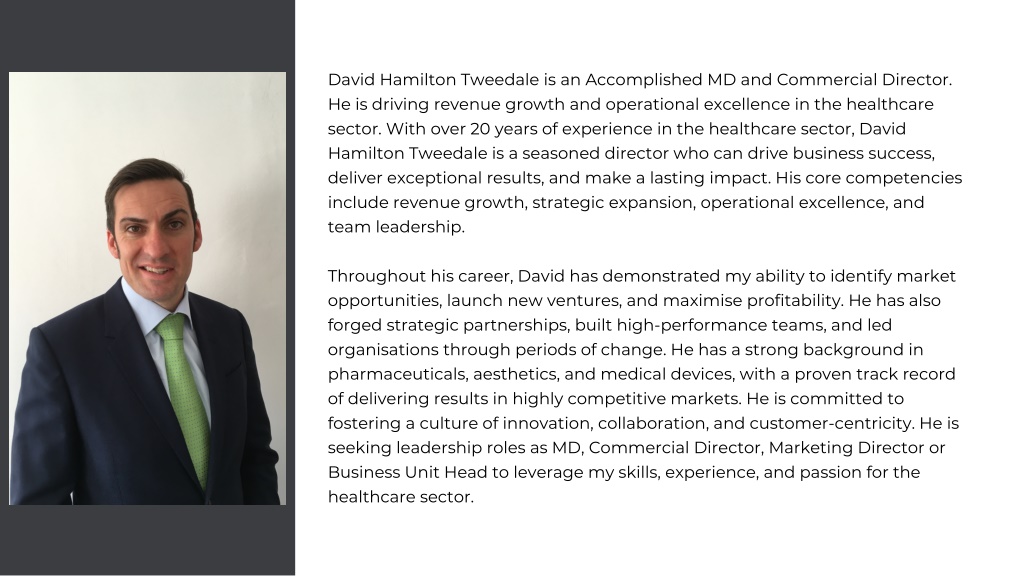 David Hamilton Tweedale is an Accomplished MD and Commercial Director. He is driving revenue growth and operational excellence in the healthcare sector. With over 20 years of experience in the healthcare sector, David Hamilton Tweedale is a seasoned director who can drive business success, deliver exceptional results, and make a lasting impact. His core competencies include revenue growth, strategic expansion, operational excellence, and team leadership.

Throughout his career, David has demonstrated my ability to identify market opportunities, launch new ventures, and maximise profitability. He has also forged strategic partnerships, built high-performance teams, and led organisations through periods of change. He has a strong background in pharmaceuticals, aesthetics, and medical devices, with a proven track record of delivering results in highly competitive markets. He is committed to fostering a culture of innovation, collaboration, and customer-centricity. He is seeking leadership roles as MD, Commercial Director, Marketing Director or Business Unit Head to leverage my skills, experience, and passion for the healthcare sector.